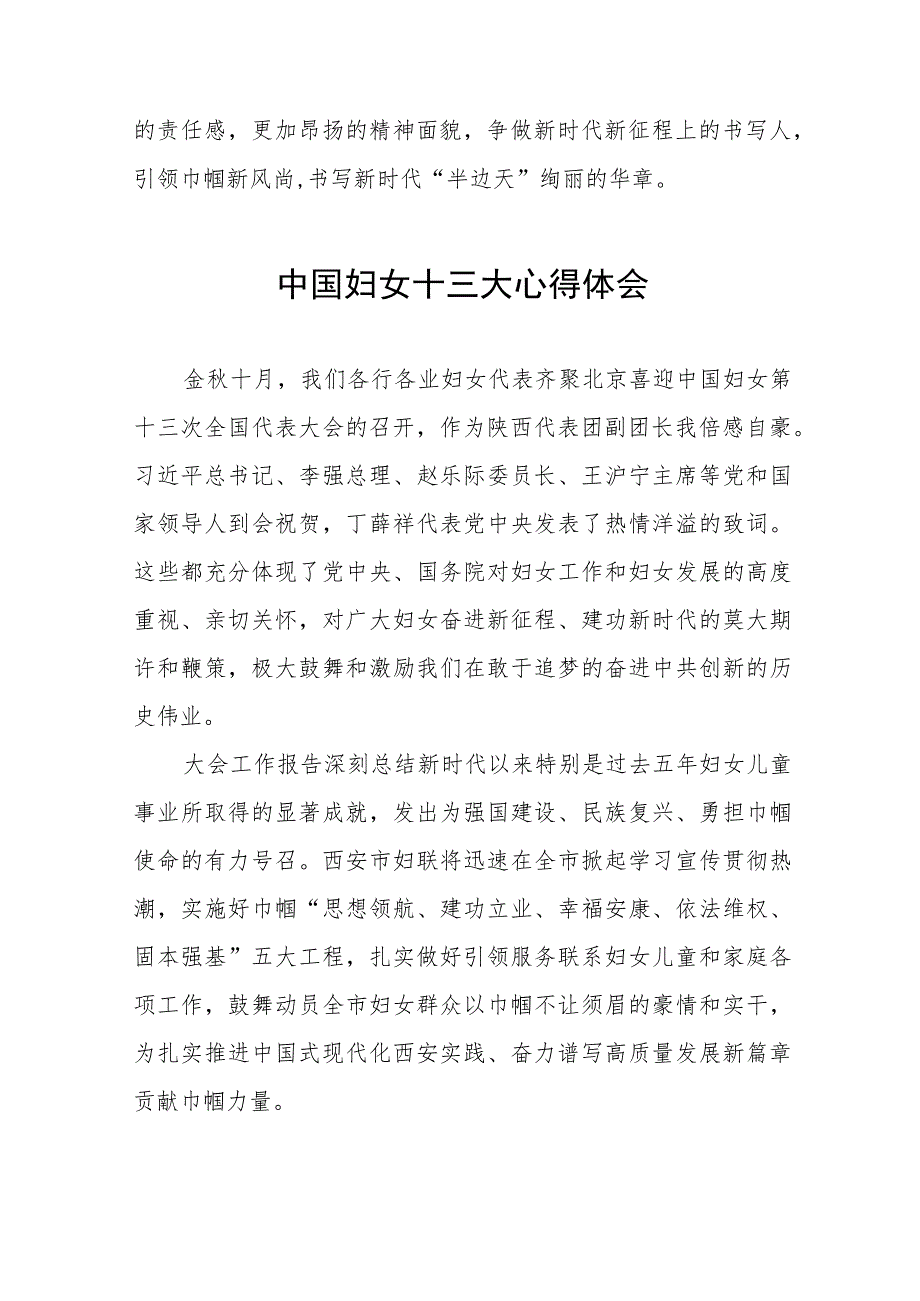 的责任感，更加昂扬的精神面貌，争做新时代新征程上的书写人，引领巾帼新风尚,书写新时代“半边天”绚丽的华章。

中国妇女十三大心得体会

金秋十月，我们各行各业妇女代表齐聚北京喜迎中国妇女第十三次全国代表大会的召开，作为陕西代表团副团长我倍感自豪。习近平总书记、李强总理、赵乐际委员长、王沪宁主席等党和国家领导人到会祝贺，丁薛祥代表党中央发表了热情洋溢的致词。这些都充分体现了党中央、国务院对妇女工作和妇女发展的高度重视、亲切关怀，对广大妇女奋进新征程、建功新时代的莫大期许和鞭策，极大鼓舞和激励我们在敢于追梦的奋进中共创新的历史伟业。

大会工作报告深刻总结新时代以来特别是过去五年妇女儿童事业所取得的显著成就，发出为强国建设、民族复兴、勇担巾帼使命的有力号召。西安市妇联将迅速在全市掀起学习宣传贯彻热潮，实施好巾帼“思想领航、建功立业、幸福安康、依法维权、固本强基”五大工程，扎实做好引领服务联系妇女儿童和家庭各项工作，鼓舞动员全市妇女群众以巾帼不让须眉的豪情和实干，为扎实推进中国式现代化西安实践、奋力谱写高质量发展新篇章贡献巾帼力量。